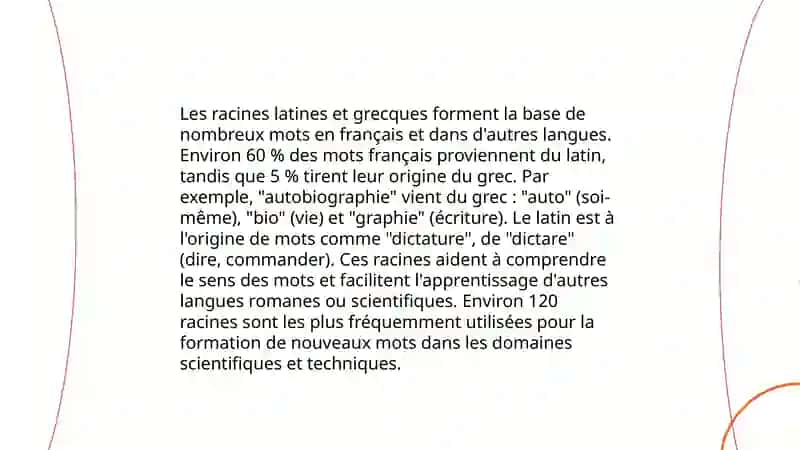 Les racines latines et grecques forment la base de nombreux mots en français et dans d'autres langues. Environ 60 % des mots français proviennent du latin, tandis que 5 % tirent leur origine du grec. Par exemple, "autobiographie" vient du grec : "auto" (soi-même), "bio" (vie) et "graphie" (écriture). Le latin est à l'origine de mots comme "dictature", de "dictare" (dire, commander). Ces racines aident à comprendre le sens des mots et facilitent l'apprentissage d'autres langues romanes ou scientifiques. Environ 120 racines sont les plus fréquemment utilisées pour la formation de nouveaux mots dans les domaines scientifiques et techniques.